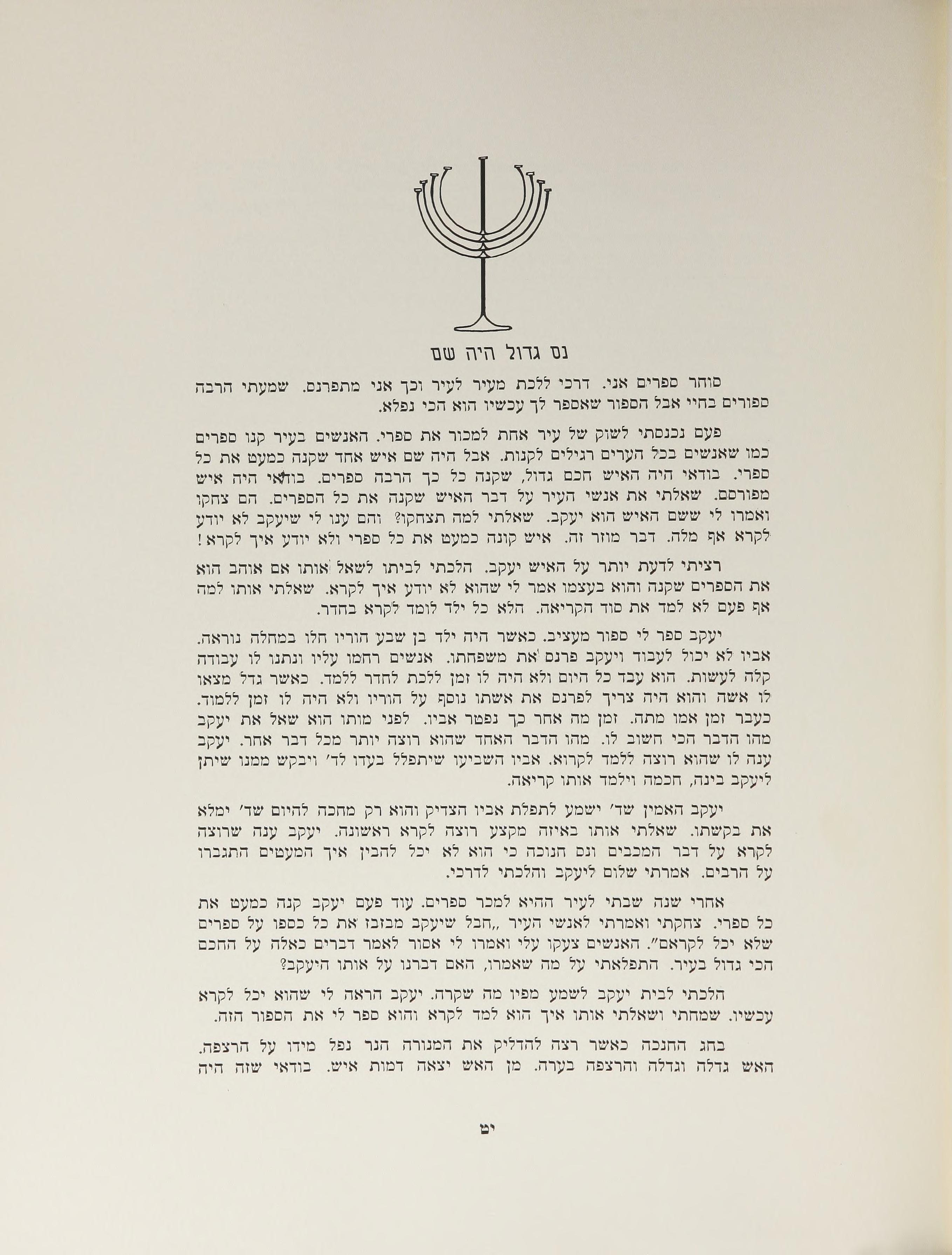 נס גדול היה שם

סוחר ספרים אני. דרכי ללכת מעיר לעיר וכך אני מתפרנס. שמעתי הרבה ספורים בחיי אבל הספור שאספר לך עכשיו הוא הכי נפלא.

פעם נכנסתי לשוק של עיר אחת למכור את ספרי. האנשים בעיר קנו ספרים כמו שאנשים בכל הערים רגילים לקנות. אבל היה שם איש אחד שקנה כמעט את כל ספרי. בודאי היה האיש חכם גדול, שקנה כל כך הרבה ספרים. בודאי היה איש מפורסם. שאלתי את אנשי העיר על דבר האיש שקנה את כל הספרים. הם צחקו ואמרו לי ששם האיש הוא יעקב. שאלתי למה תצחקו? והם ענו לי שיעקב לא יודע לקרא אף מלה. דבר מוזר זה. איש קונה כמעט את כל ספרי ולא יודע איך לקרא!

רציתי לדעת יותר על האיש יעקב. הלכתי לביתו לשאל אותו אם אוהב הוא את הספרים שקנה והוא בעצמו אמר לי שהוא לא יודע איך לקרא. שאלתי אותו למה אף פעם לא למד את סוד הקריאה. הלא כל ילד לומד לקרא בחדר.

יעקב ספר לי ספור מעציב. כאשר היה ילד בן שבע הוריו חלו במחלה נוראה. אביו לא יכול לעבוד ויעקב פרנס את משפחתו. אנשים רחמו עליו ונתנו לו עבודה קלה לעשות. הוא עבד כל היום ולא היה לו זמן ללכת לחדר ללמד. כאשר גדל מצאו לו אשה והוא היה צריך לפרנס את אשתו נוסף על הוריו ולא היה לו זמן ללמוד. כעבר זמן אמו מתה. זמן מה אחר כך נפטר אביו. לפני מותו הוא שאל את יעקב מהו הדבר הכי חשוב לו. מהו הדבר האחד שהוא רוצה יותר מכל דבר אחר. יעקב ענה לו שהוא רוצה ללמד לקרוא. אביו השביעו שיתפלל בעדו לד׳ ויבקש ממנו שיתן ליעקב בינה, חכמה וילמד אותו קריאה.

יעקב האמין שד׳ ישמע לתפלת אביו הצדיק והוא רק מחכה להיום שד׳ ימלא את בקשתו. שאלתי אותו באיזה מקצע רוצה לקרא ראשונה. יעקב ענה שרוצה לקרא על דבר המכבים ונס חנוכה כי הוא לא יכל להבין איך המעטים התגברו על הרבים. אמרתי שלום ליעקב והלכתי לדרכי.

אחרי שנה שבתי לעיר ההיא למכר ספרים. עוד פעם יעקב קנה כמעט את כל ספרי. צחקתי ואמרתי לאנשי העיר „חבל שיעקב מבזבז את כל כספו על ספרים שלא יכל לקראם״. האנשים צעקו עלי ואמרו לי אסור לאמר דברים כאלה על החכם הכי גדול בעיר. התפלאתי על מה שאמרו, האם דברנו על אותו היעקב?

הלכתי לבית יעקב לשמע מפיו מה שקרה. יעקב הראה לי שהוא יכל לקרא עכשיו. שמחתי ושאלתי אותו איך הוא למד לקרא והוא ספר לי את הספור הזה.

בחג החנכה כאשר רצה להדליק את המנורה הנר נפל מידו על הרצפה. האש גדלה וגדלה והרצפה בערה. מן האש יצאה דמות איש. בודאי שזה היה

יט